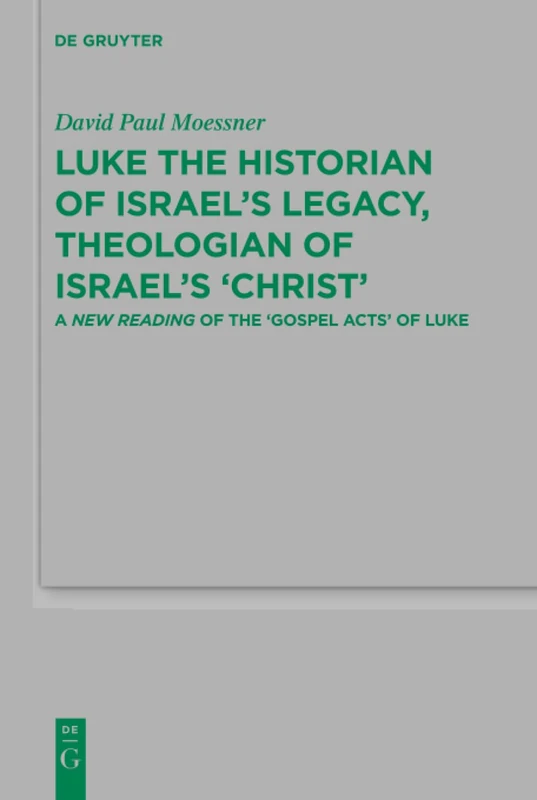 DE GRUYTER

David Paul Moessner

LUKE THE HISTORIAN OF ISRAEL'S LEGACY, THEOLOGIAN OF ISRAEL'S 'CHRIST'

A NEW READING OF THE 'GOSPEL ACTS' OF LUKE

DE
G